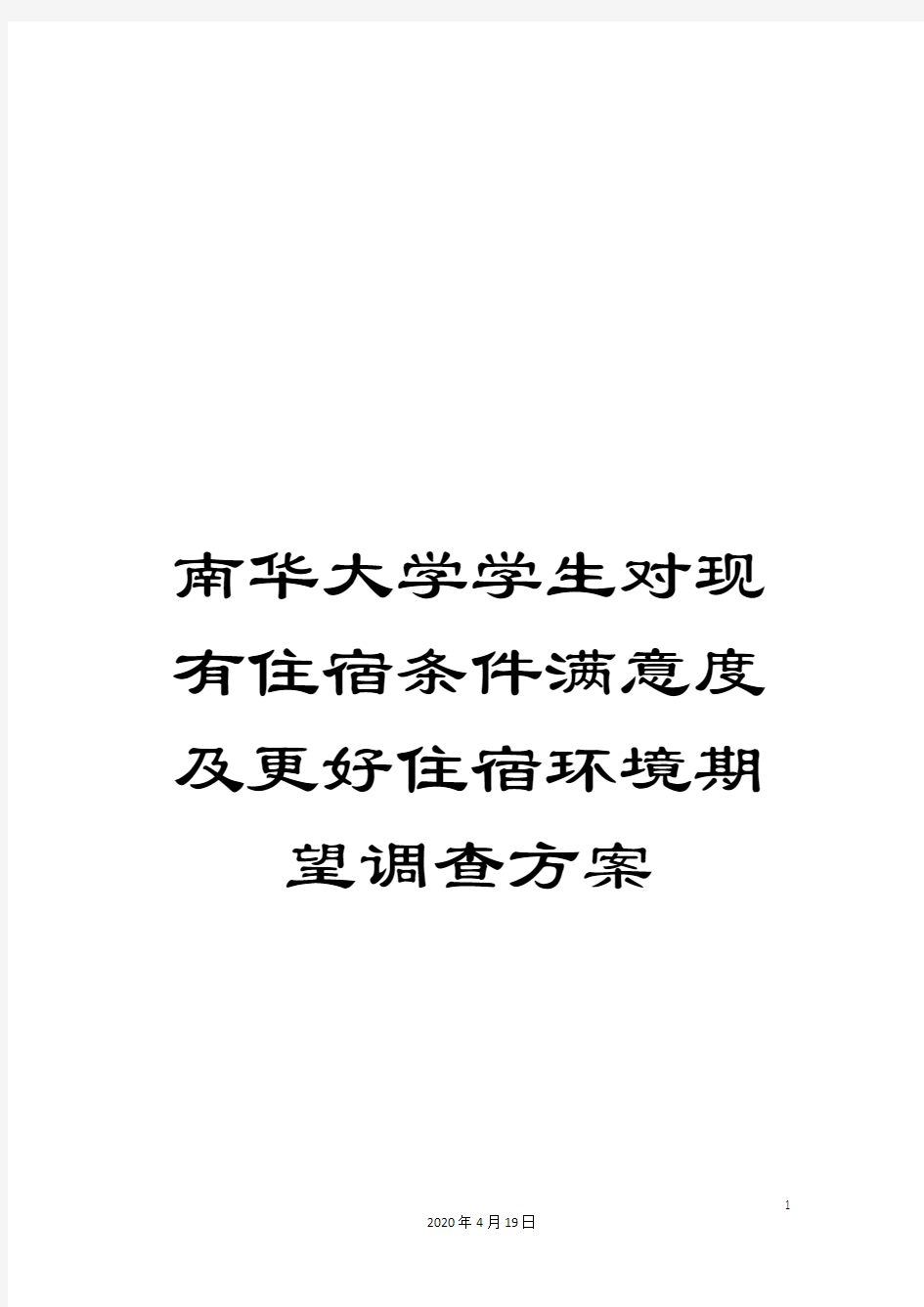 南华大学学生对现有住宿条件满意度及更好住宿环境期望调查方案

1

2020年4月19日